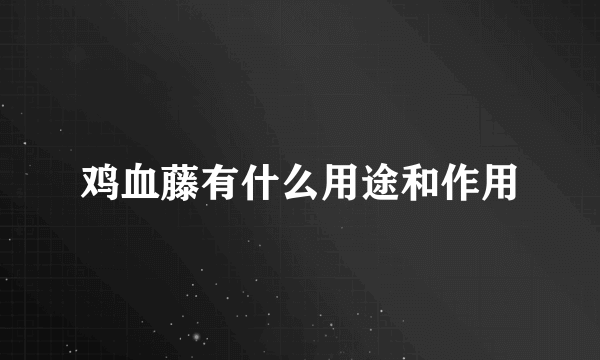 鸡血藤有什么用途和作用